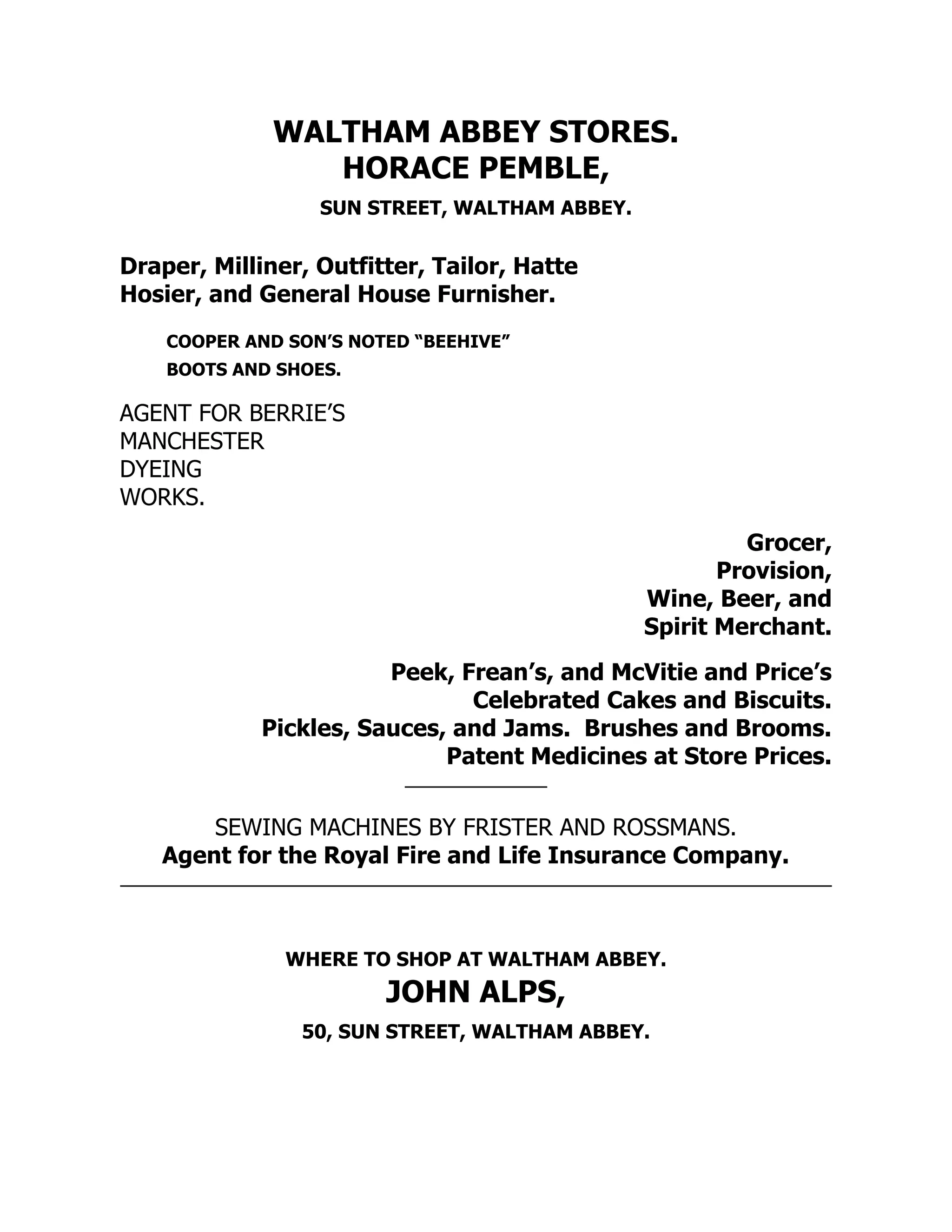 WALTHAM ABBEY STORES.
HORACE PEMBLE,

SUN STREET, WALTHAM ABBEY.

Draper, Milliner, Outfitter, Tailor, Hatte
Hosier, and General House Furnisher.

COOPER AND SON'S NOTED "BEEHIVE"
BOOTS AND SHOES.

AGENT FOR BERRIE'S
MANCHESTER
DYEING
WORKS.

Grocer,
Provision,
Wine, Beer, and
Spirit Merchant.

Peek, Frean's, and McVitie and Price's
Celebrated Cakes and Biscuits.
Pickles, Sauces, and Jams. Brushes and Brooms.
Patent Medicines at Store Prices.

SEWING MACHINES BY FRISTER AND ROSSMANS.
Agent for the Royal Fire and Life Insurance Company.

WHERE TO SHOP AT WALTHAM ABBEY.
JOHN ALPS,

50, SUN STREET, WALTHAM ABBEY.